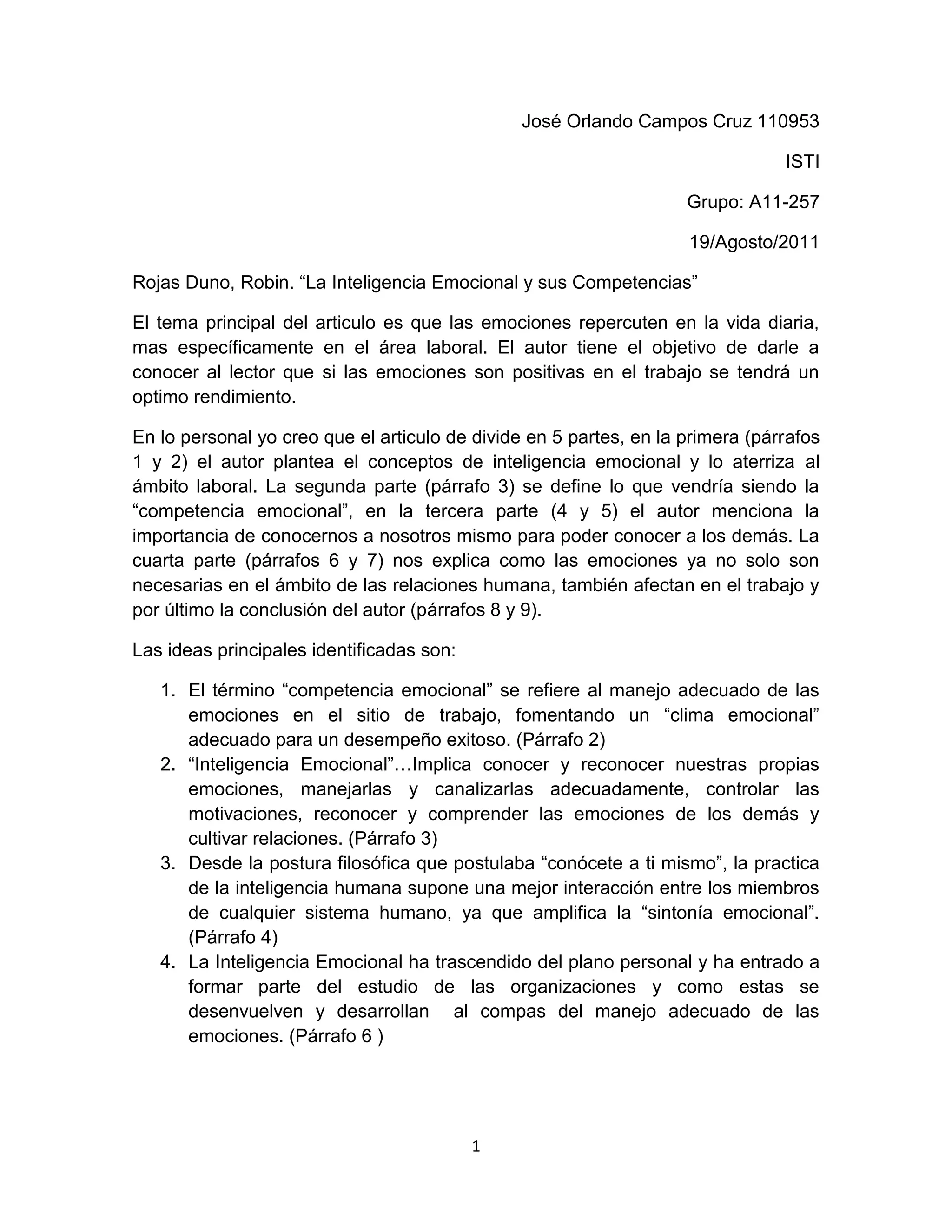 José Orlando Campos Cruz 110953

ISTI

Grupo: A11-257

19/Agosto/2011

Rojas Duno, Robin. “La Inteligencia Emocional y sus Competencias”

El tema principal del articulo es que las emociones repercuten en la vida diaria, mas específicamente en el área laboral. El autor tiene el objetivo de darle a conocer al lector que si las emociones son positivas en el trabajo se tendrá un optimo rendimiento.

En lo personal yo creo que el articulo de divide en 5 partes, en la primera (párrafos 1 y 2) el autor plantea el conceptos de inteligencia emocional y lo aterriza al ámbito laboral. La segunda parte (párrafo 3) se define lo que vendría siendo la “competencia emocional”, en la tercera parte (4 y 5) el autor menciona la importancia de conocernos a nosotros mismo para poder conocer a los demás. La cuarta parte (párrafos 6 y 7) nos explica como las emociones ya no solo son necesarias en el ámbito de las relaciones humana, también afectan en el trabajo y por último la conclusión del autor (párrafos 8 y 9).

Las ideas principales identificadas son:

1. El término “competencia emocional” se refiere al manejo adecuado de las emociones en el sitio de trabajo, fomentando un “clima emocional” adecuado para un desempeño exitoso. (Párrafo 2)
2. “Inteligencia Emocional”…Implica conocer y reconocer nuestras propias emociones, manejarlas y canalizarlas adecuadamente, controlar las motivaciones, reconocer y comprender las emociones de los demás y cultivar relaciones. (Párrafo 3)
3. Desde la postura filosófica que postulaba “conócete a ti mismo”, la practica de la inteligencia humana supone una mejor interacción entre los miembros de cualquier sistema humano, ya que amplifica la “sintonía emocional”. (Párrafo 4)
4. La Inteligencia Emocional ha trascendido del plano personal y ha entrado a formar parte del estudio de las organizaciones y como estas se desenvuelven y desarrollan al compas del manejo adecuado de las emociones. (Párrafo 6 )

1